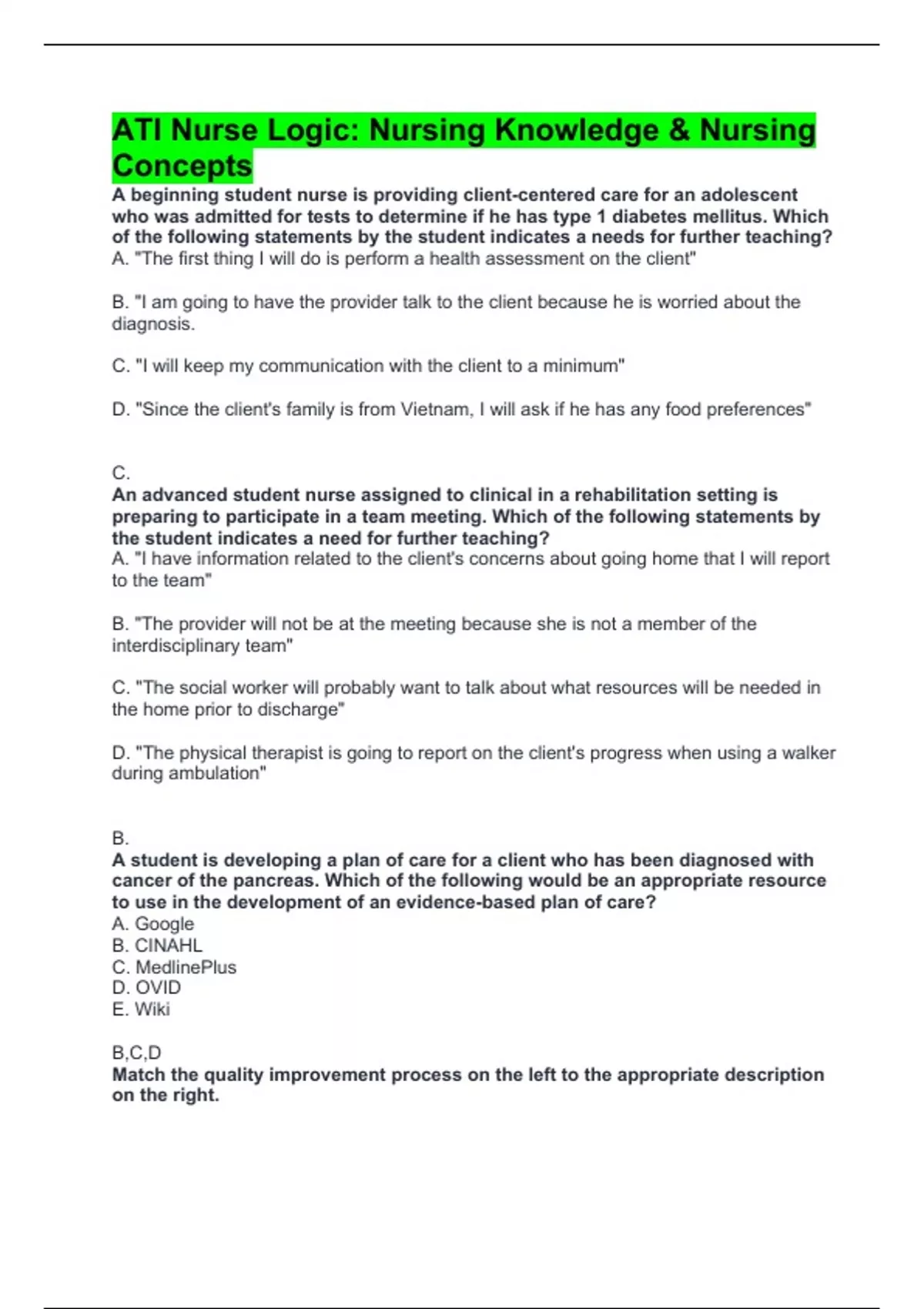 ATI Nurse Logic: Nursing Knowledge & Nursing Concepts

A beginning student nurse is providing client-centered care for an adolescent who was admitted for tests to determine if he has type 1 diabetes mellitus. Which of the following statements by the student indicates a needs for further teaching?
A. "The first thing I will do is perform a health assessment on the client"

B. "I am going to have the provider talk to the client because he is worried about the diagnosis.

C. "I will keep my communication with the client to a minimum"

D. "Since the client's family is from Vietnam, I will ask if he has any food preferences"

C.

An advanced student nurse assigned to clinical in a rehabilitation setting is preparing to participate in a team meeting. Which of the following statements by the student indicates a need for further teaching?
A. "I have information related to the client's concerns about going home that I will report to the team"

B. "The provider will not be at the meeting because she is not a member of the interdisciplinary team"

C. "The social worker will probably want to talk about what resources will be needed in the home prior to discharge"

D. "The physical therapist is going to report on the client's progress when using a walker during ambulation"

B.

A student is developing a plan of care for a client who has been diagnosed with cancer of the pancreas. Which of the following would be an appropriate resource to use in the development of an evidence-based plan of care?
A. Google
B. CINAHL
C. MedlinePlus
D. OVID
E. Wiki

B,C,D

Match the quality improvement process on the left to the appropriate description on the right.